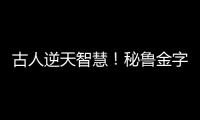 古人逆天智慧！秘鲁金字